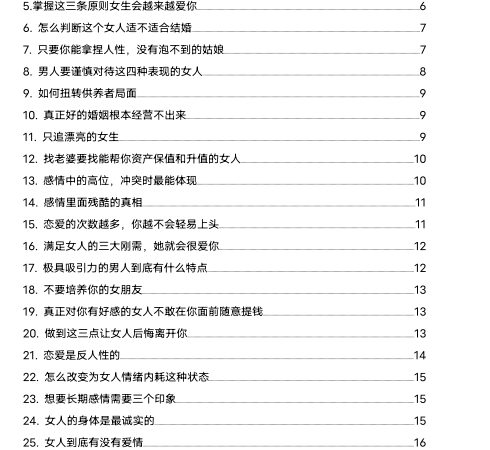 5.掌握这三条原则女生会越来越爱你 6
6. 怎么判断这个女人适不适合结婚 7
7. 只要你能拿捏人性，没有泡不到的姑娘 7
8. 男人要谨慎对待这四种表现的女人 8
9. 如何扭转供养者局面 9
10. 真正好的婚姻根本经营不出来 9
11. 只追漂亮的女生 9
12. 找老婆要找能帮你资产保值和升值的女人 10
13. 感情中的高位，冲突时最能体现 10
14. 感情里面残酷的真相 11
15. 恋爱的次数越多，你越不会轻易上头 11
16. 满足女人的三大刚需，她就会很爱你 12
17. 极具吸引力的男人到底有什么特点 12
18. 不要培养你的女朋友 13
19. 真正对你有好感的女人不敢在你面前随意提钱 13
20. 做到这三点让女人后悔离开你 13
21. 恋爱是反人性的 14
22. 怎么改变为女人情绪内耗这种状态 15
23. 想要长期感情需要三个印象 15
24. 女人的身体是最诚实的 15
25. 女人到底有没有爱情 16